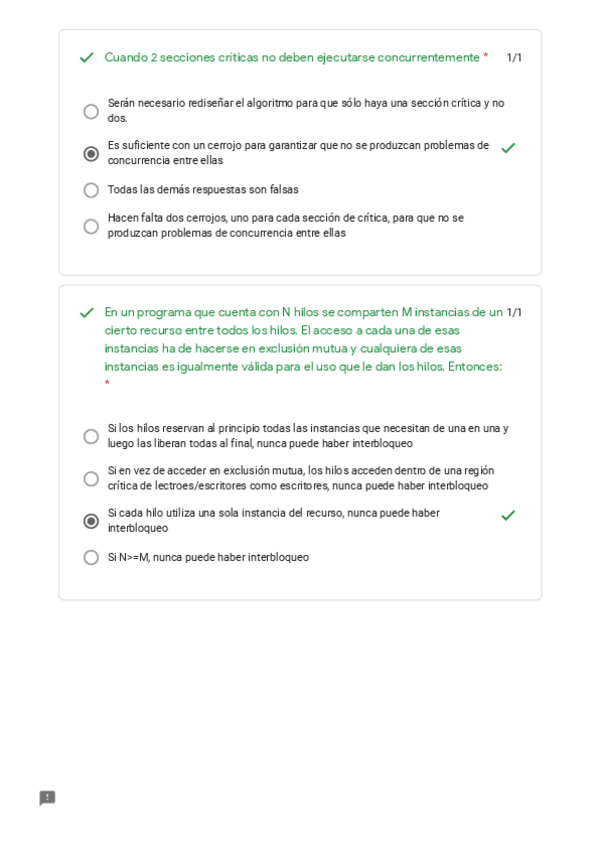 Cuando 2 secciones críticas no deben ejecutarse concurrentemente * 1/1

Serán necesario rediseñar el algoritmo para que sólo haya una sección crítica y no dos.

Es suficiente con un cerrojo para garantizar que no se produzcan problemas de concurrencia entre ellas

Todas las demás respuestas son falsas

Hacen falta dos cerrojos, uno para cada sección de crítica, para que no se produzcan problemas de concurrencia entre ellas

En un programa que cuenta con N hilos se comparten M instancias de un cierto recurso entre todos los hilos. El acceso a cada una de esas instancias ha de hacerse en exclusión mutua y cualquiera de esas instancias es igualmente válida para el uso que le dan los hilos. Entonces: * 1/1

Si los hilos reservan al principio todas las instancias que necesitan de una en una y luego las liberan todas al final, nunca puede haber interbloqueo

Si en vez de acceder en exclusión mutua, los hilos acceden dentro de una región crítica de lectroes/escritores como escritores, nunca puede haber interbloqueo

Si cada hilo utiliza una sola instancia del recurso, nunca puede haber interbloqueo

Si N>=M, nunca puede haber interbloqueo